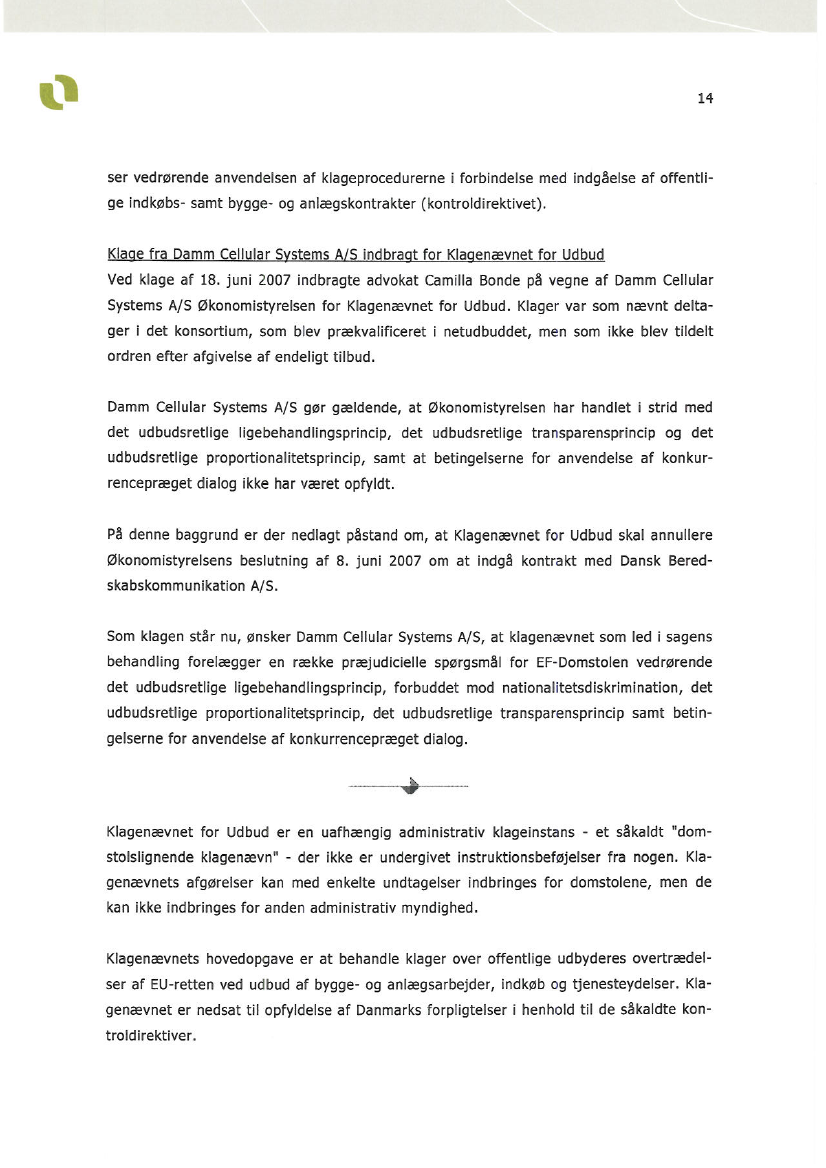 14

ser vedrørende anvendelsen af klageprocedurerne i forbindelse med indgåelse af offentlige indkøbs- samt bygge- og anlægskontrakter (kontroldirektivet).

Klage fra Damm Cellular Systems A/S indbragt for Klagenævnet for Udbud
Ved klage af 18. juni 2007 indbragte advokat Camilla Bonde på vegne af Damm Cellular Systems A/S Økonomistyrelsen for Klagenævnet for Udbud. Klager var som nævnt deltager i det konsortium, som blev prækvalificeret i netudbuddet, men som ikke blev tildelt ordren efter afgivelse af endeligt tilbud.

Damm Cellular Systems A/S gør gældende, at Økonomistyrelsen har handlet i strid med det udbudsretlige ligebehandlingsprincip, det udbudsretlige transparensprincip og det udbudsretlige proportionalitetsprincip, samt at betingelserne for anvendelse af konkurrencepræget dialog ikke har været opfyldt.

På denne baggrund er der nedlagt påstand om, at Klagenævnet for Udbud skal annullere Økonomistyrelsens beslutning af 8. juni 2007 om at indgå kontrakt med Dansk Beredskabskommunikation A/S.

Som klagen står nu, ønsker Damm Cellular Systems A/S, at klagenævnet som led i sagens behandling forelægger en række præjudicielle spørgsmål for EF-Domstolen vedrørende det udbudsretlige ligebehandlingsprincip, forbuddet mod nationalitetsdiskrimination, det udbudsretlige proportionalitetsprincip, det udbudsretlige transparensprincip samt betingelserne for anvendelse af konkurrencepræget dialog.

Klagenævnet for Udbud er en uafhængig administrativ klageinstans - et såkaldt "domstolslignende klagenævn" - der ikke er undergivet instruktionsbeføjelser fra nogen. Klagenævnets afgørelser kan med enkelte undtagelser indbringes for domstolene, men de kan ikke indbringes for anden administrativ myndighed.

Klagenævnets hovedopgave er at behandle klager over offentlige udbyderes overtrædelser af EU-retten ved udbud af bygge- og anlægsarbejder, indkøb og tjenesteydelser. Klagenævnet er nedsat til opfyldelse af Danmarks forpligtelser i henhold til de såkaldte kontroldirektiver.